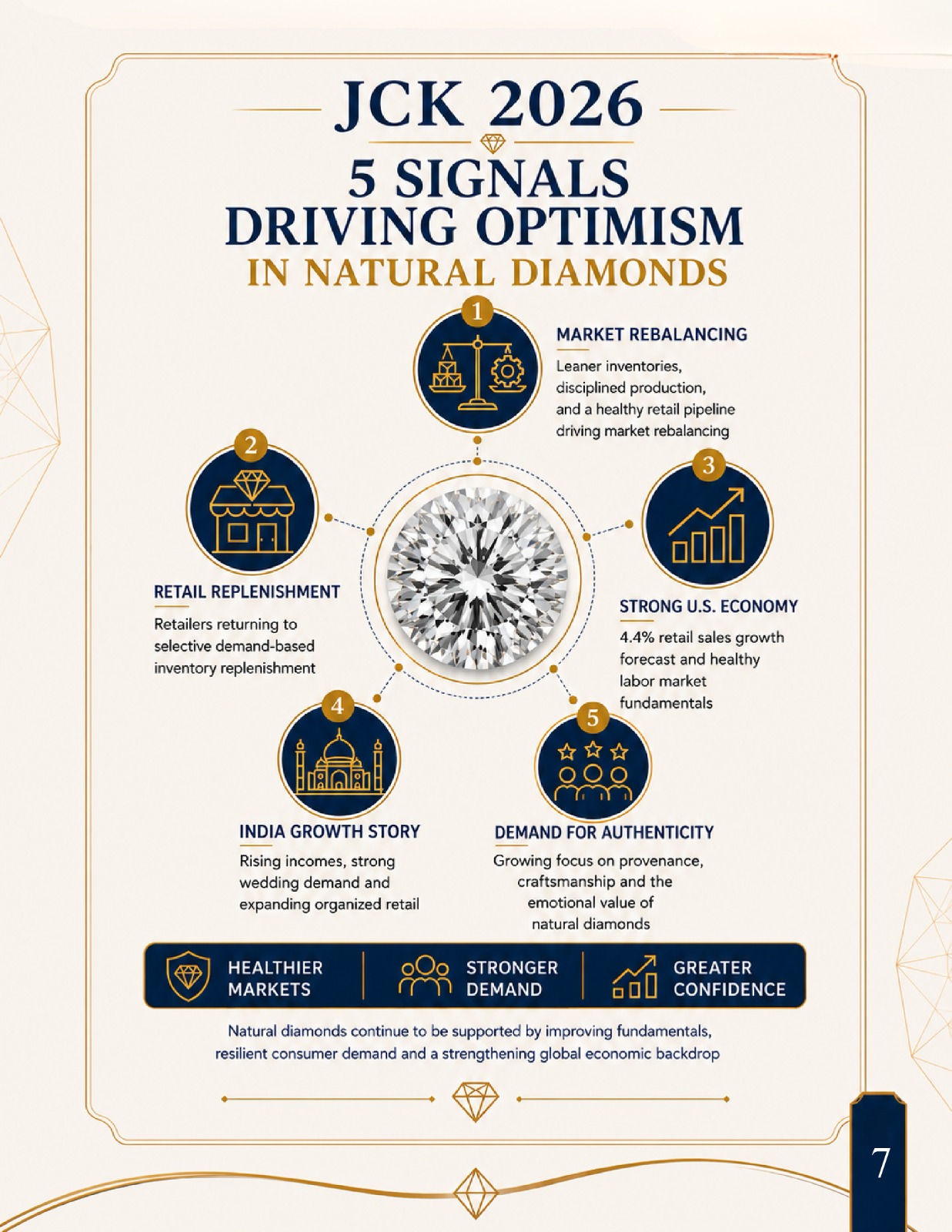 JCK 2026

5 SIGNALS DRIVING OPTIMISM IN NATURAL DIAMONDS

1

MARKET REBALANCING

Leaner inventories, disciplined production, and a healthy retail pipeline driving market rebalancing

2

RETAIL REPLENISHMENT

Retailers returning to selective demand-based inventory replenishment

3

STRONG U.S. ECONOMY

4.4% retail sales growth forecast and healthy labor market fundamentals

4

INDIA GROWTH STORY

Rising incomes, strong wedding demand and expanding organized retail

5

DEMAND FOR AUTHENTICITY

Growing focus on provenance, craftsmanship and the emotional value of natural diamonds

HEALTHIER MARKETS

STRONGER DEMAND

GREATER CONFIDENCE

Natural diamonds continue to be supported by improving fundamentals, resilient consumer demand and a strengthening global economic backdrop

7